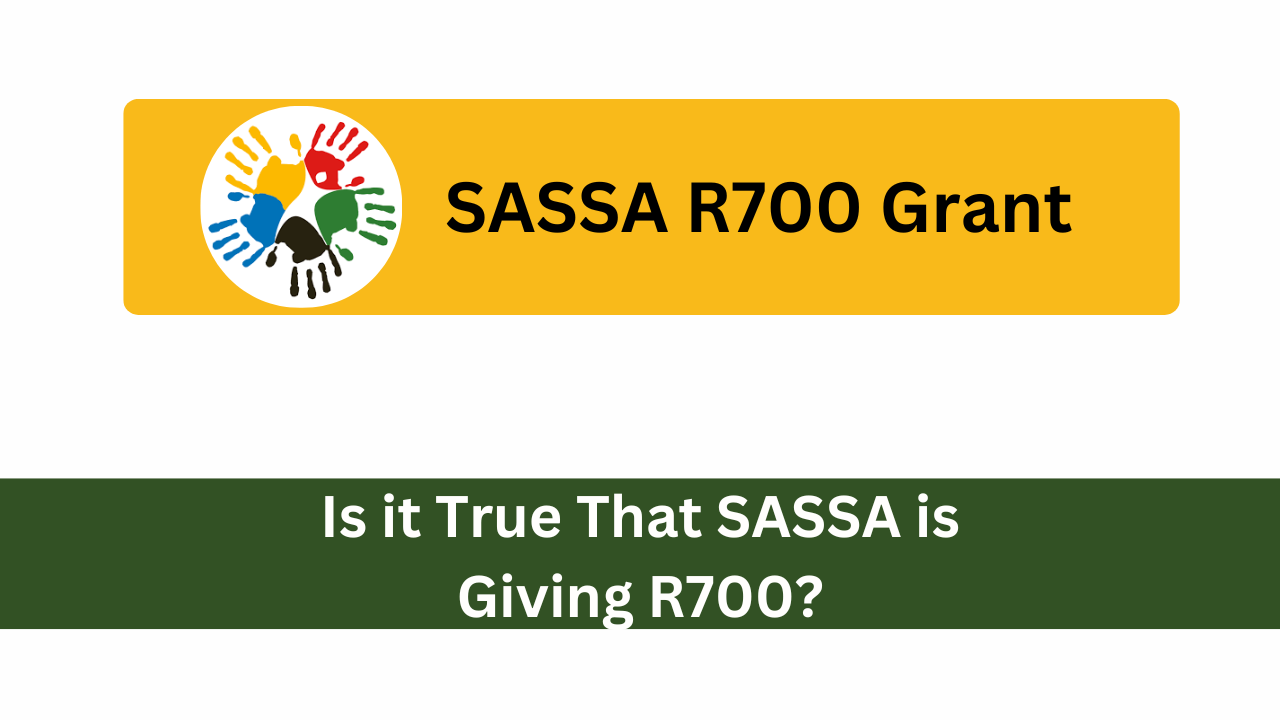 SASSA R700 Grant

Is it True That SASSA is Giving R700?